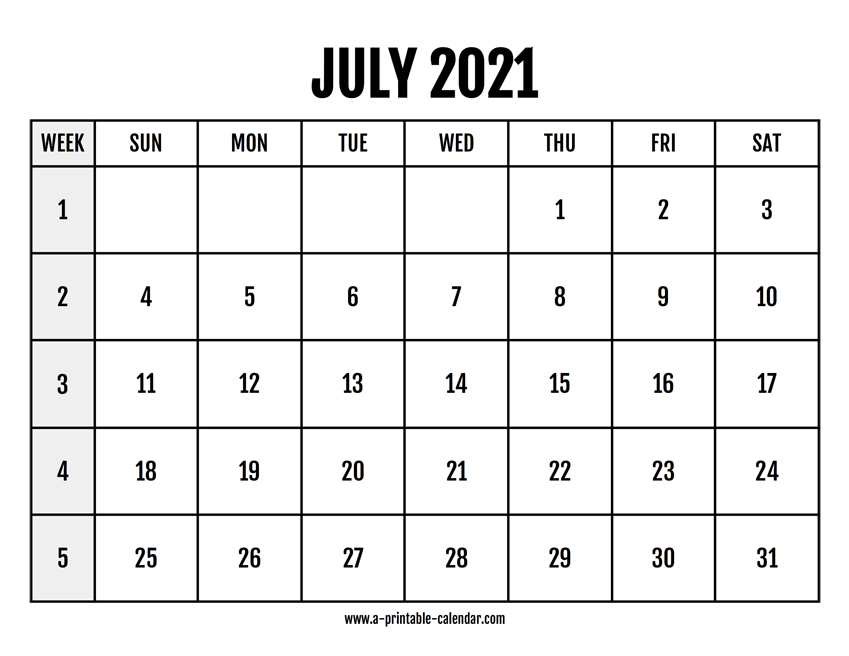 JULY 2021

| WEEK | SUN | MON | TUE | WED | THU | FRI | SAT |
|---|---|---|---|---|---|---|---|
| 1 | | | | | 1 | 2 | 3 |
| 2 | 4 | 5 | 6 | 7 | 8 | 9 | 10 |
| 3 | 11 | 12 | 13 | 14 | 15 | 16 | 17 |
| 4 | 18 | 19 | 20 | 21 | 22 | 23 | 24 |
| 5 | 25 | 26 | 27 | 28 | 29 | 30 | 31 |

www.a-printable-calendar.com